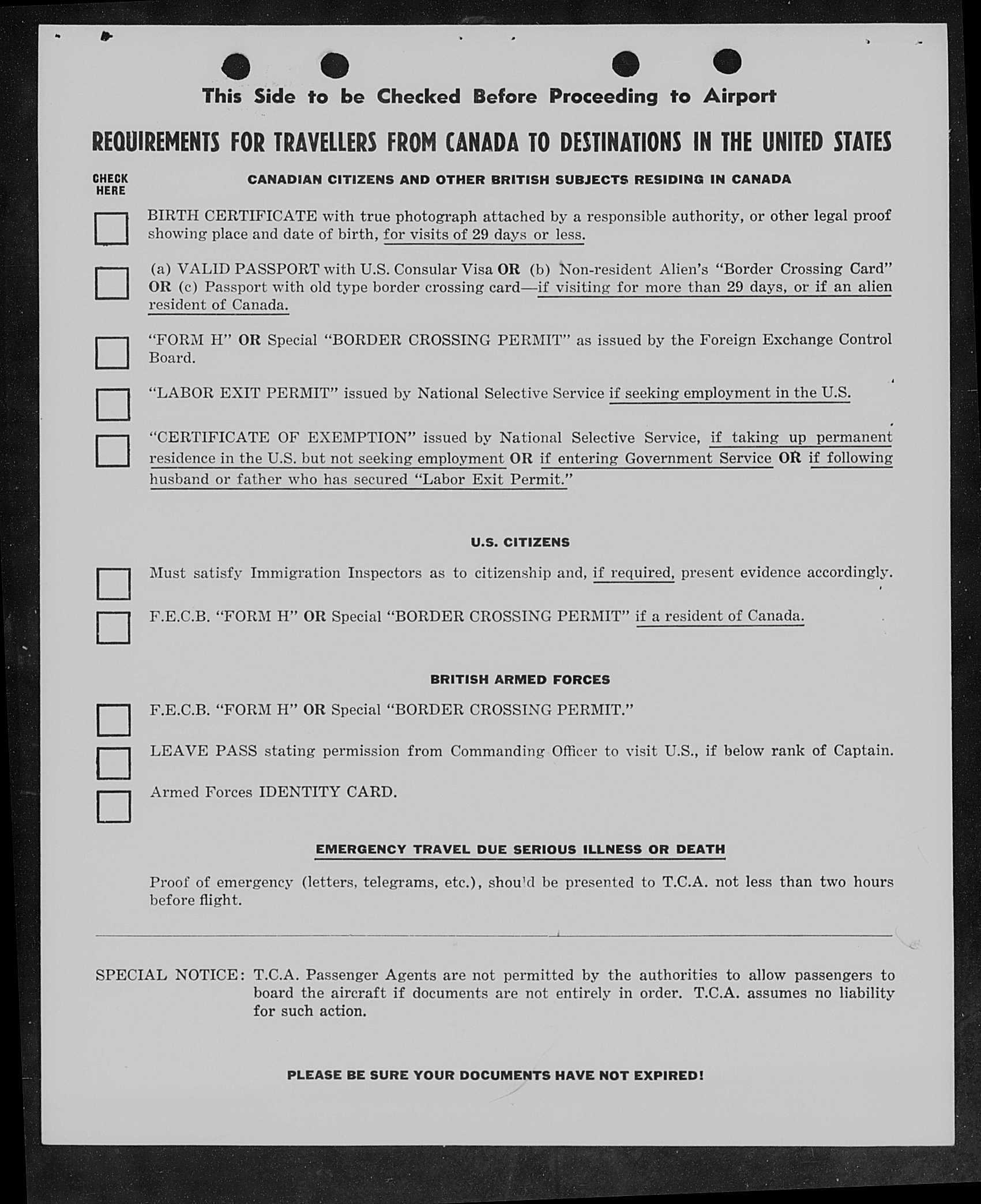 This Side to be Checked Before Proceeding to Airport

REQUIREMENTS FOR TRAVELLERS FROM CANADA TO DESTINATIONS IN THE UNITED STATES

CHECK HERE

CANADIAN CITIZENS AND OTHER BRITISH SUBJECTS RESIDING IN CANADA

BIRTH CERTIFICATE with true photograph attached by a responsible authority, or other legal proof showing place and date of birth, for visits of 29 days or less.

(a) VALID PASSPORT with U.S. Consular Visa OR (b) Non-resident Alien's "Border Crossing Card" OR (c) Passport with old type border crossing card—if visiting for more than 29 days, or if an alien resident of Canada.

"FORM H" OR Special "BORDER CROSSING PERMIT" as issued by the Foreign Exchange Control Board.

"LABOR EXIT PERMIT" issued by National Selective Service if seeking employment in the U.S.

"CERTIFICATE OF EXEMPTION" issued by National Selective Service, if taking up permanent residence in the U.S. but not seeking employment OR if entering Government Service OR if following husband or father who has secured "Labor Exit Permit."

U.S. CITIZENS

Must satisfy Immigration Inspectors as to citizenship and, if required, present evidence accordingly.

F.E.C.B. "FORM H" OR Special "BORDER CROSSING PERMIT" if a resident of Canada.

BRITISH ARMED FORCES

F.E.C.B. "FORM H" OR Special "BORDER CROSSING PERMIT."

LEAVE PASS stating permission from Commanding Officer to visit U.S., if below rank of Captain.

Armed Forces IDENTITY CARD.

EMERGENCY TRAVEL DUE SERIOUS ILLNESS OR DEATH

Proof of emergency (letters, telegrams, etc.), should be presented to T.C.A. not less than two hours before flight.

SPECIAL NOTICE: T.C.A. Passenger Agents are not permitted by the authorities to allow passengers to board the aircraft if documents are not entirely in order. T.C.A. assumes no liability for such action.

PLEASE BE SURE YOUR DOCUMENTS HAVE NOT EXPIRED!